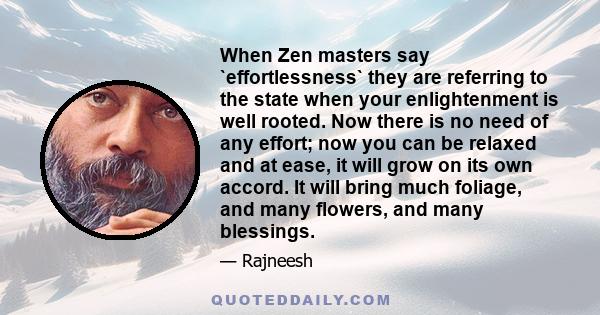 When Zen masters say `effortlessness` they are referring to the state when your enlightenment is well rooted. Now there is no need of any effort; now you can be relaxed and at ease, it will grow on its own accord. It will bring much foliage, and many flowers, and many blessings.

— Rajneesh

QUOTEDDAILY.COM